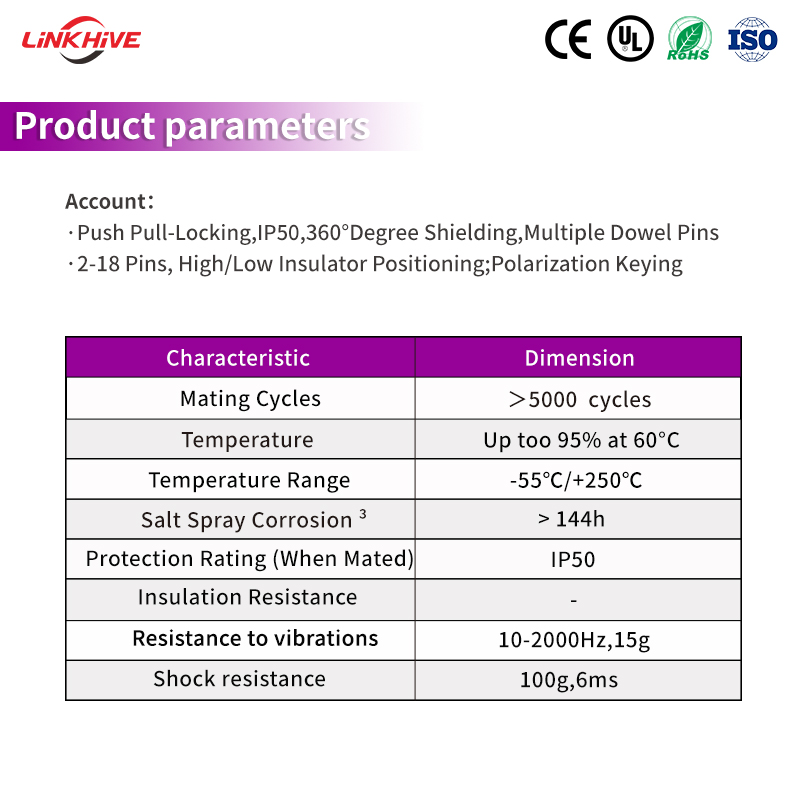 LiNKHiVE

CE UL RoHS ISO

Product parameters

Account:

· Push Pull-Locking,IP50,360°Degree Shielding,Multiple Dowel Pins

· 2-18 Pins, High/Low Insulator Positioning;Polarization Keying

| Characteristic | Dimension |
|---|---|
| Mating Cycles | ＞5000 cycles |
| Temperature | Up too 95% at 60°C |
| Temperature Range | -55°C/+250°C |
| Salt Spray Corrosion $^{3}$ | > 144h |
| Protection Rating (When Mated) | IP50 |
| Insulation Resistance | - |
| Resistance to vibrations | 10-2000Hz,15g |
| Shock resistance | 100g,6ms |